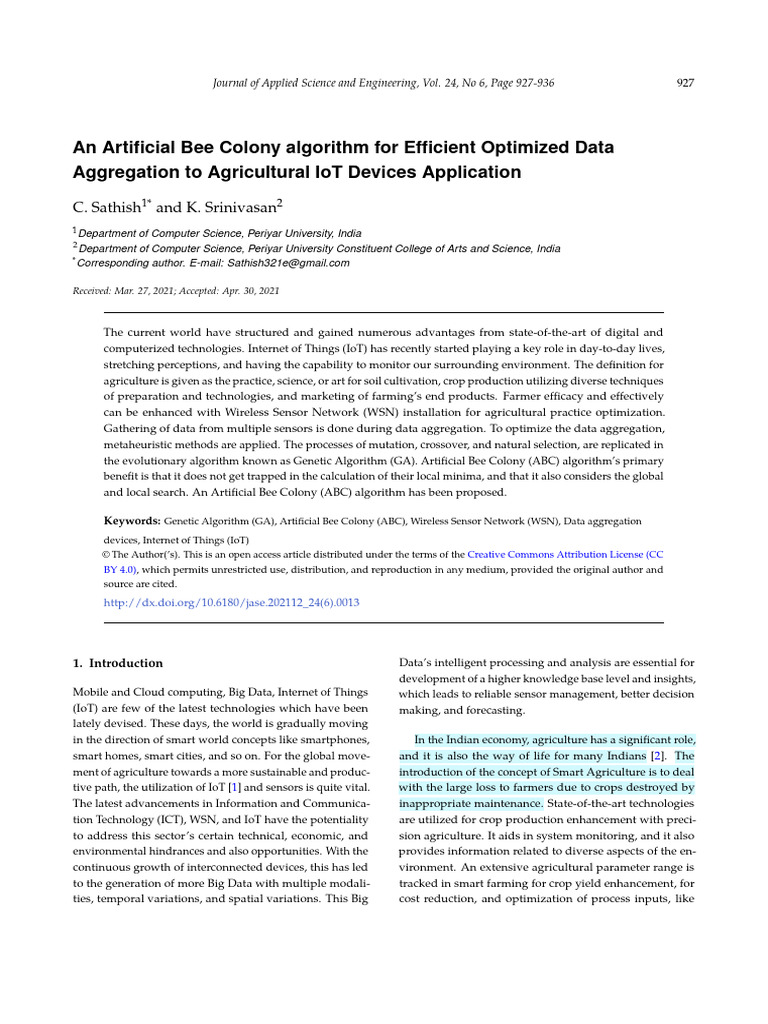 Journal of Applied Science and Engineering, Vol. 24, No 6, Page 927-936

927

An Artificial Bee Colony algorithm for Efficient Optimized Data Aggregation to Agricultural IoT Devices Application

C. Sathish$^{1*}$ and K. Srinivasan$^{2}$

$^{1}$ Department of Computer Science, Periyar University, India
$^{2}$ Department of Computer Science, Periyar University Constituent College of Arts and Science, India
$^{*}$ Corresponding author. E-mail: Sathish321e@gmail.com

Received: Mar. 27, 2021; Accepted: Apr. 30, 2021

The current world have structured and gained numerous advantages from state-of-the-art of digital and computerized technologies. Internet of Things (IoT) has recently started playing a key role in day-to-day lives, stretching perceptions, and having the capability to monitor our surrounding environment. The definition for agriculture is given as the practice, science, or art for soil cultivation, crop production utilizing diverse techniques of preparation and technologies, and marketing of farming's end products. Farmer efficacy and effectively can be enhanced with Wireless Sensor Network (WSN) installation for agricultural practice optimization. Gathering of data from multiple sensors is done during data aggregation. To optimize the data aggregation, metaheuristic methods are applied. The processes of mutation, crossover, and natural selection, are replicated in the evolutionary algorithm known as Genetic Algorithm (GA). Artificial Bee Colony (ABC) algorithm's primary benefit is that it does not get trapped in the calculation of their local minima, and that it also considers the global and local search. An Artificial Bee Colony (ABC) algorithm has been proposed.

Keywords: Genetic Algorithm (GA), Artificial Bee Colony (ABC), Wireless Sensor Network (WSN), Data aggregation devices, Internet of Things (IoT)

© The Author('s). This is an open access article distributed under the terms of the Creative Commons Attribution License (CC BY 4.0), which permits unrestricted use, distribution, and reproduction in any medium, provided the original author and source are cited.

http://dx.doi.org/10.6180/jase.202112_24(6).0013

1. Introduction

Mobile and Cloud computing, Big Data, Internet of Things (IoT) are few of the latest technologies which have been lately devised. These days, the world is gradually moving in the direction of smart world concepts like smartphones, smart homes, smart cities, and so on. For the global movement of agriculture towards a more sustainable and productive path, the utilization of IoT [1] and sensors is quite vital. The latest advancements in Information and Communication Technology (ICT), WSN, and IoT have the potentiality to address this sector's certain technical, economic, and environmental hindrances and also opportunities. With the continuous growth of interconnected devices, this has led to the generation of more Big Data with multiple modalities, temporal variations, and spatial variations. This Big Data's intelligent processing and analysis are essential for development of a higher knowledge base level and insights, which leads to reliable sensor management, better decision making, and forecasting.

In the Indian economy, agriculture has a significant role, and it is also the way of life for many Indians [2]. The introduction of the concept of Smart Agriculture is to deal with the large loss to farmers due to crops destroyed by inappropriate maintenance. State-of-the-art technologies are utilized for crop production enhancement with precision agriculture. It aids in system monitoring, and it also provides information related to diverse aspects of the environment. An extensive agricultural parameter range is tracked in smart farming for crop yield enhancement, for cost reduction, and optimization of process inputs, like